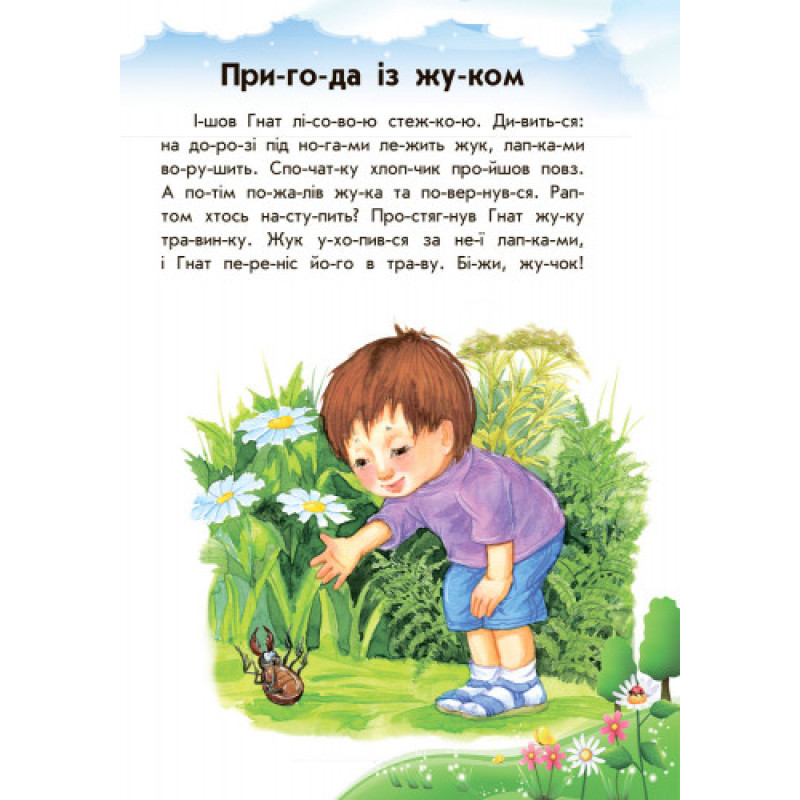 При-го-да із жу-ком

І-шов Гнат лі-со-во-ю стеж-ко-ю. Ди-вить-ся: на до-ро-зі під но-га-ми ле-жить жук, лап-ка-ми во-ру-шить. Спо-чат-ку хлоп-чик про-йшов повз. А по-тім по-жа-лів жу-ка та по-вер-нув-ся. Рап-том хтось на-сту-пить? Про-стяг-нув Гнат жу-ку тра-вин-ку. Жук у-хо-пив-ся за не-ї лап-ка-ми, і Гнат пе-ре-ніс йо-го в тра-ву. Бі-жи, жу-чок!